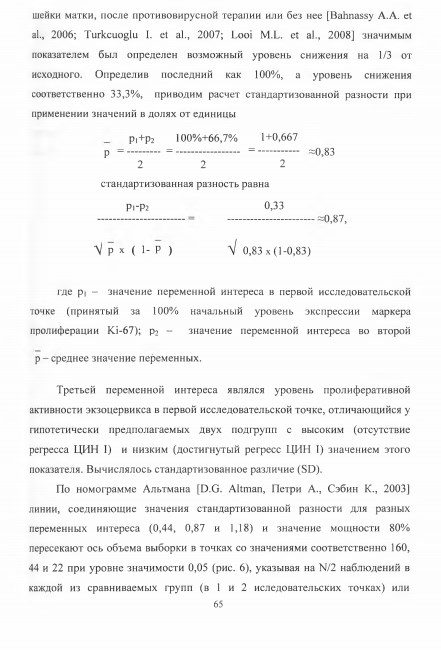 шейки матки, после противовирусной терапии или без нее [Bahnassy A.A. et al., 2006; Turkcuoglu I. et al., 2007; Looi M.L. et al., 2008] значимым показателем был определен возможный уровень снижения на 1/3 от исходного. Определив последний как 100%, а уровень снижения соответственно 33,3%, приводим расчет стандартизованной разности при применении значений в долях от единицы

$\bar{p} = \frac{p_1+p_2}{2} = \frac{100\%+66,7\%}{2} = \frac{1+0,667}{2} \approx 0,83$

стандартизованная разность равна

$\frac{p_1-p_2}{\sqrt{\bar{p} \times (1-\bar{p})}} = \frac{0,33}{\sqrt{0,83 \times (1-0,83)}} \approx 0,87,$

где $p_1$ – значение переменной интереса в первой исследовательской точке (принятый за 100% начальный уровень экспрессии маркера пролиферации Ki-67); $p_2$ – значение переменной интереса во второй $\bar{p}$ – среднее значение переменных.

Третьей переменной интереса являлся уровень пролиферативной активности экзоцервикса в первой исследовательской точке, отличающийся у гипотетически предполагаемых двух подгрупп с высоким (отсутствие регресса ЦИН I) и низким (достигнутый регресс ЦИН I) значением этого показателя. Вычислялось стандартизованное различие (SD).

По номограмме Альтмана [D.G. Altman, Петри А., Сэбин К., 2003] линии, соединяющие значения стандартизованной разности для разных переменных интереса (0,44, 0,87 и 1,18) и значение мощности 80% пересекают ось объема выборки в точках со значениями соответственно 160, 44 и 22 при уровне значимости 0,05 (рис. 6), указывая на N/2 наблюдений в каждой из сравниваемых групп (в 1 и 2 иследовательских точках) или

65